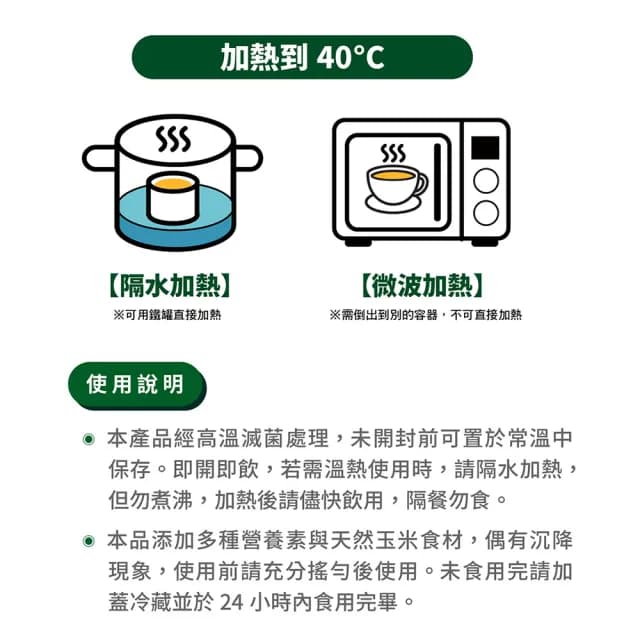 加熱到 40°C

【隔水加熱】
※可用鐵罐直接加熱

【微波加熱】
※需倒出到別的容器，不可直接加熱

使用說明

本產品經高溫滅菌處理，未開封前可置於常溫中保存。即開即飲，若需溫熱使用時，請隔水加熱，但勿煮沸，加熱後請儘快飲用，隔餐勿食。

本品添加多種營養素與天然玉米食材，偶有沉降現象，使用前請充分搖勻後使用。未食用完請加蓋冷藏並於 24 小時內食用完畢。